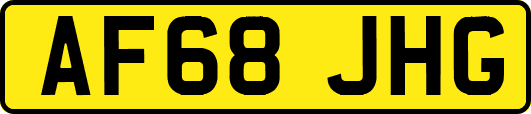 AF68 JHG